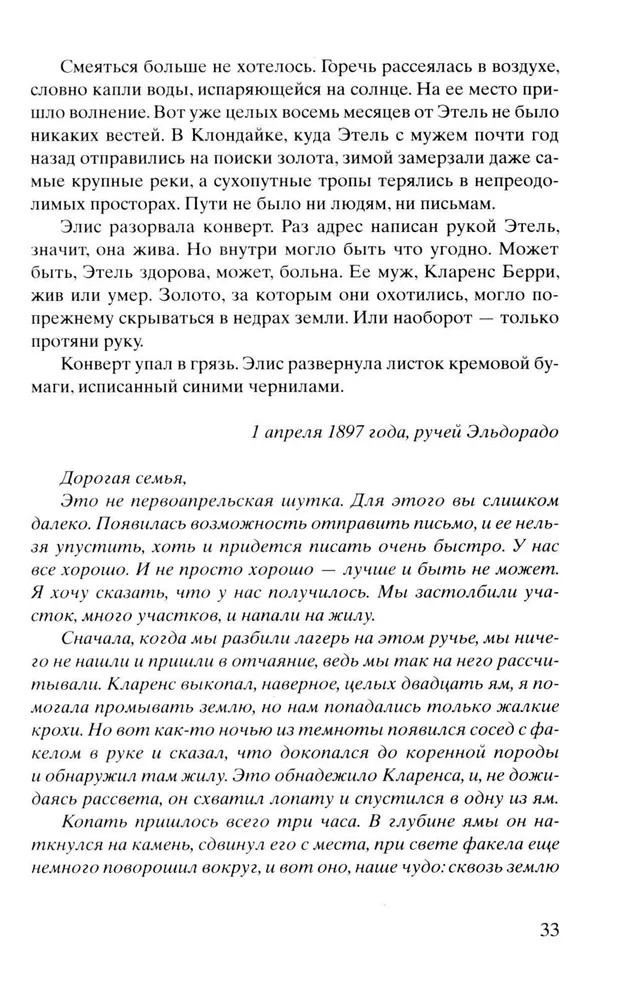 Смеяться больше не хотелось. Горечь рассеялась в воздухе, словно капли воды, испаряющейся на солнце. На ее место пришло волнение. Вот уже целых восемь месяцев от Этель не было никаких вестей. В Клондайке, куда Этель с мужем почти год назад отправились на поиски золота, зимой замерзали даже самые крупные реки, а сухопутные тропы терялись в непреодолимых просторах. Пути не было ни людям, ни письмам.

Элис разорвала конверт. Раз адрес написан рукой Этель, значит, она жива. Но внутри могло быть что угодно. Может быть, Этель здорова, может, больна. Ее муж, Кларенс Берри, жив или умер. Золото, за которым они охотились, могло по-прежнему скрываться в недрах земли. Или наоборот — только протяни руку.

Конверт упал в грязь. Элис развернула листок кремовой бумаги, исписанный синими чернилами.

1 апреля 1897 года, ручей Эльдорадо

Дорогая семья,

Это не первоапрельская шутка. Для этого вы слишком далеко. Появилась возможность отправить письмо, и ее нельзя упустить, хоть и придется писать очень быстро. У нас все хорошо. И не просто хорошо — лучше и быть не может. Я хочу сказать, что у нас получилось. Мы застолбили участок, много участков, и напали на жилу.

Сначала, когда мы разбили лагерь на этом ручье, мы ничего не нашли и пришли в отчаяние, ведь мы так на него рассчитывали. Кларенс выкопал, наверное, целых двадцать ям, я помогала промывать землю, но нам попадались только жалкие крохи. Но вот как-то ночью из темноты появился сосед с факелом в руке и сказал, что докопался до коренной породы и обнаружил там жилу. Это обнадежило Кларенса, и, не дожидаясь рассвета, он схватил лопату и спустился в одну из ям.

Копать пришлось всего три часа. В глубине ямы он наткнулся на камень, сдвинул его с места, при свете факела еще немного поворошил вокруг, и вот оно, наше чудо: сквозь землю

33